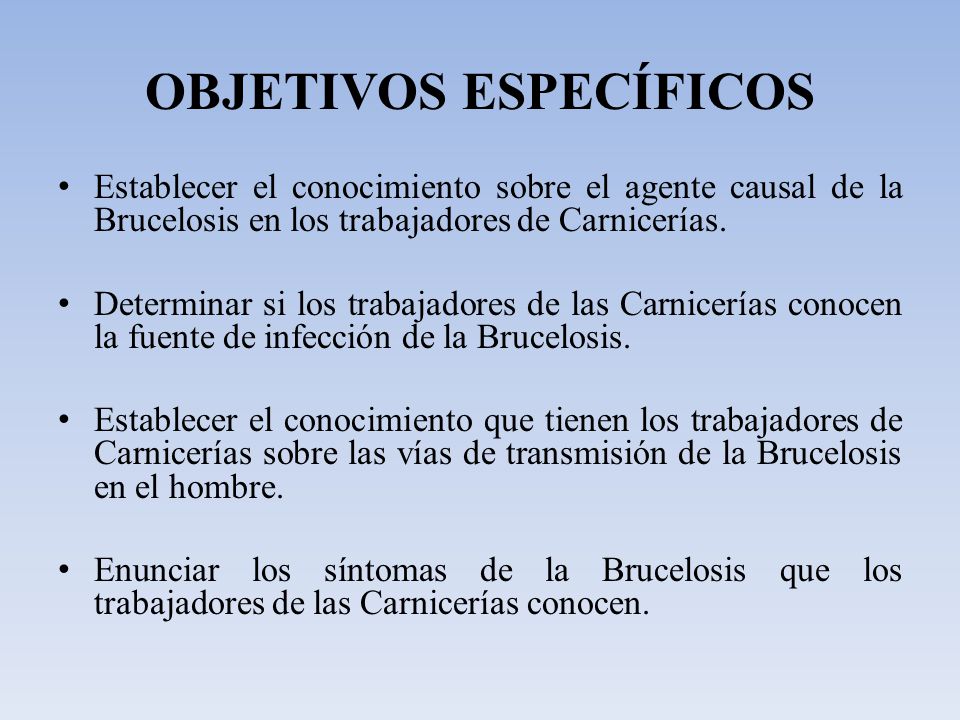 OBJETIVOS ESPECÍFICOS

• Establecer el conocimiento sobre el agente causal de la Brucelosis en los trabajadores de Carnicerías.

• Determinar si los trabajadores de las Carnicerías conocen la fuente de infección de la Brucelosis.

• Establecer el conocimiento que tienen los trabajadores de Carnicerías sobre las vías de transmisión de la Brucelosis en el hombre.

• Enunciar los síntomas de la Brucelosis que los trabajadores de las Carnicerías conocen.